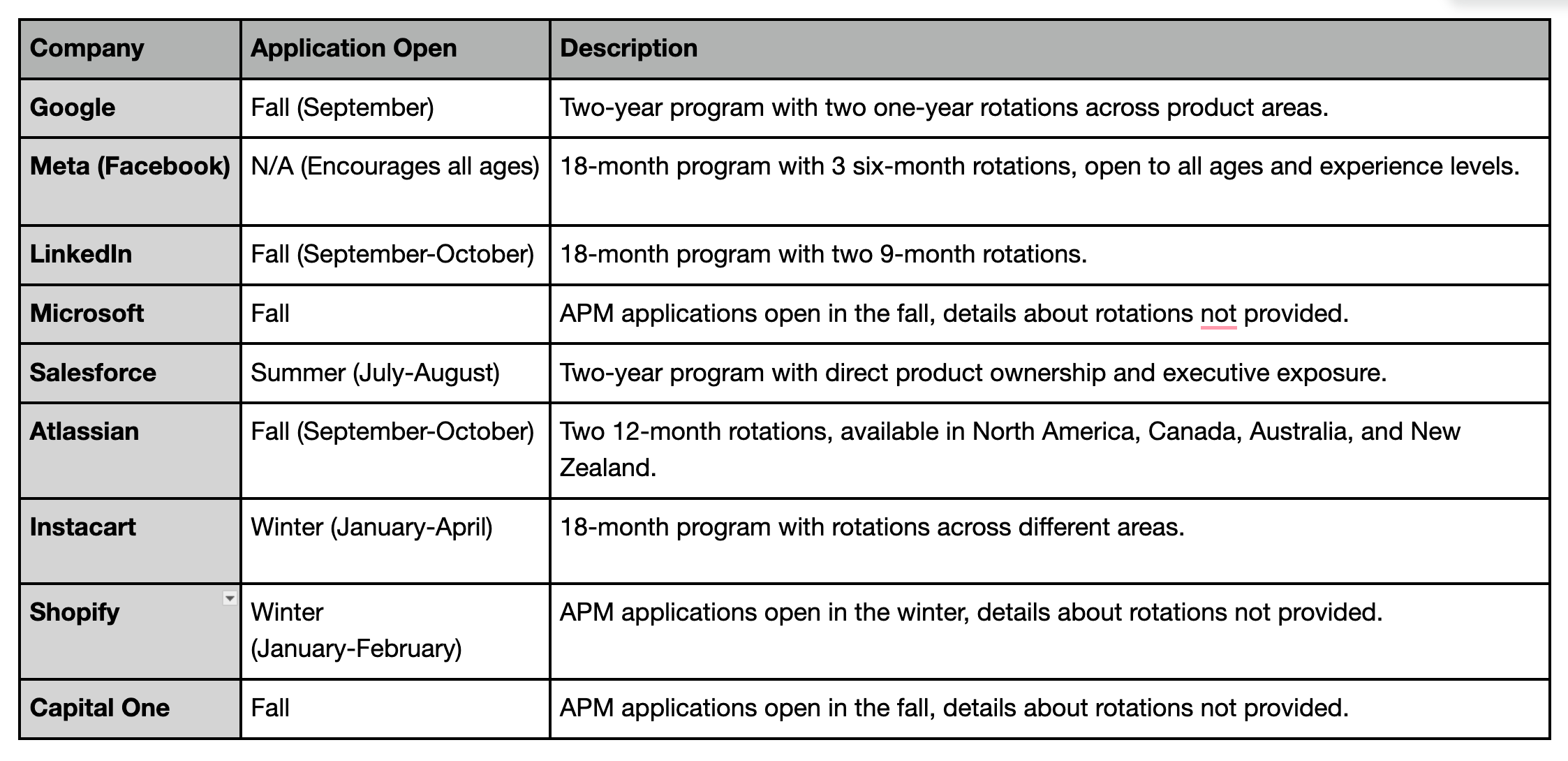 | Company | Application Open | Description |
|---|---|---|
| Google | Fall (September) | Two-year program with two one-year rotations across product areas. |
| Meta (Facebook) | N/A (Encourages all ages) | 18-month program with 3 six-month rotations, open to all ages and experience levels. |
| LinkedIn | Fall (September-October) | 18-month program with two 9-month rotations. |
| Microsoft | Fall | APM applications open in the fall, details about rotations not provided. |
| Salesforce | Summer (July-August) | Two-year program with direct product ownership and executive exposure. |
| Atlassian | Fall (September-October) | Two 12-month rotations, available in North America, Canada, Australia, and New Zealand. |
| Instacart | Winter (January-April) | 18-month program with rotations across different areas. |
| Shopify | Winter (January-February) | APM applications open in the winter, details about rotations not provided. |
| Capital One | Fall | APM applications open in the fall, details about rotations not provided. |